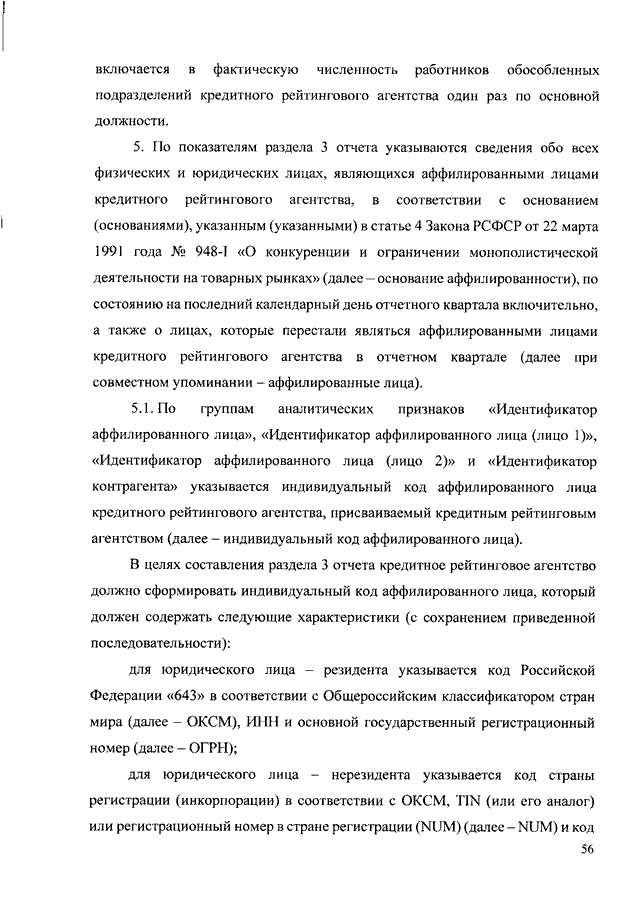 включается в фактическую численность работников обособленных подразделений кредитного рейтингового агентства один раз по основной должности.

5. По показателям раздела 3 отчета указываются сведения обо всех физических и юридических лицах, являющихся аффилированными лицами кредитного рейтингового агентства, в соответствии с основанием (основаниями), указанным (указанными) в статье 4 Закона РСФСР от 22 марта 1991 года № 948-I «О конкуренции и ограничении монополистической деятельности на товарных рынках» (далее – основание аффилированности), по состоянию на последний календарный день отчетного квартала включительно, а также о лицах, которые перестали являться аффилированными лицами кредитного рейтингового агентства в отчетном квартале (далее при совместном упоминании – аффилированные лица).

5.1. По группам аналитических признаков «Идентификатор аффилированного лица», «Идентификатор аффилированного лица (лицо 1)», «Идентификатор аффилированного лица (лицо 2)» и «Идентификатор контрагента» указывается индивидуальный код аффилированного лица кредитного рейтингового агентства, присваиваемый кредитным рейтинговым агентством (далее – индивидуальный код аффилированного лица).

В целях составления раздела 3 отчета кредитное рейтинговое агентство должно сформировать индивидуальный код аффилированного лица, который должен содержать следующие характеристики (с сохранением приведенной последовательности):

для юридического лица – резидента указывается код Российской Федерации «643» в соответствии с Общероссийским классификатором стран мира (далее – ОКСМ), ИНН и основной государственный регистрационный номер (далее – ОГРН);

для юридического лица – нерезидента указывается код страны регистрации (инкорпорации) в соответствии с ОКСМ, TIN (или его аналог) или регистрационный номер в стране регистрации (NUM) (далее – NUM) и код

56